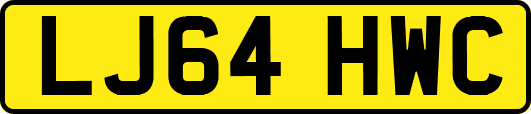 LJ64 HWC